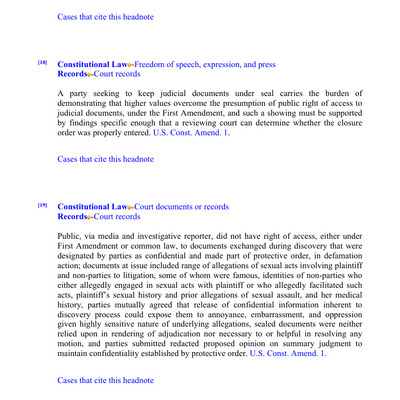 Cases that cite this headnote

[18] Constitutional Law Freedom of speech, expression, and press
Records Court records

A party seeking to keep judicial documents under seal carries the burden of demonstrating that higher values overcome the presumption of public right of access to judicial documents, under the First Amendment, and such a showing must be supported by findings specific enough that a reviewing court can determine whether the closure order was properly entered. U.S. Const. Amend. 1.

Cases that cite this headnote

[19] Constitutional Law Court documents or records
Records Court records

Public, via media and investigative reporter, did not have right of access, either under First Amendment or common law, to documents exchanged during discovery that were designated by parties as confidential and made part of protective order, in defamation action; documents at issue included range of allegations of sexual acts involving plaintiff and non-parties to litigation, some of whom were famous, identities of non-parties who either allegedly engaged in sexual acts with plaintiff or who allegedly facilitated such acts, plaintiff's sexual history and prior allegations of sexual assault, and her medical history, parties mutually agreed that release of confidential information inherent to discovery process could expose them to annoyance, embarrassment, and oppression given highly sensitive nature of underlying allegations, sealed documents were neither relied upon in rendering of adjudication nor necessary to or helpful in resolving any motion, and parties submitted redacted proposed opinion on summary judgment to maintain confidentiality established by protective order. U.S. Const. Amend. 1.

Cases that cite this headnote